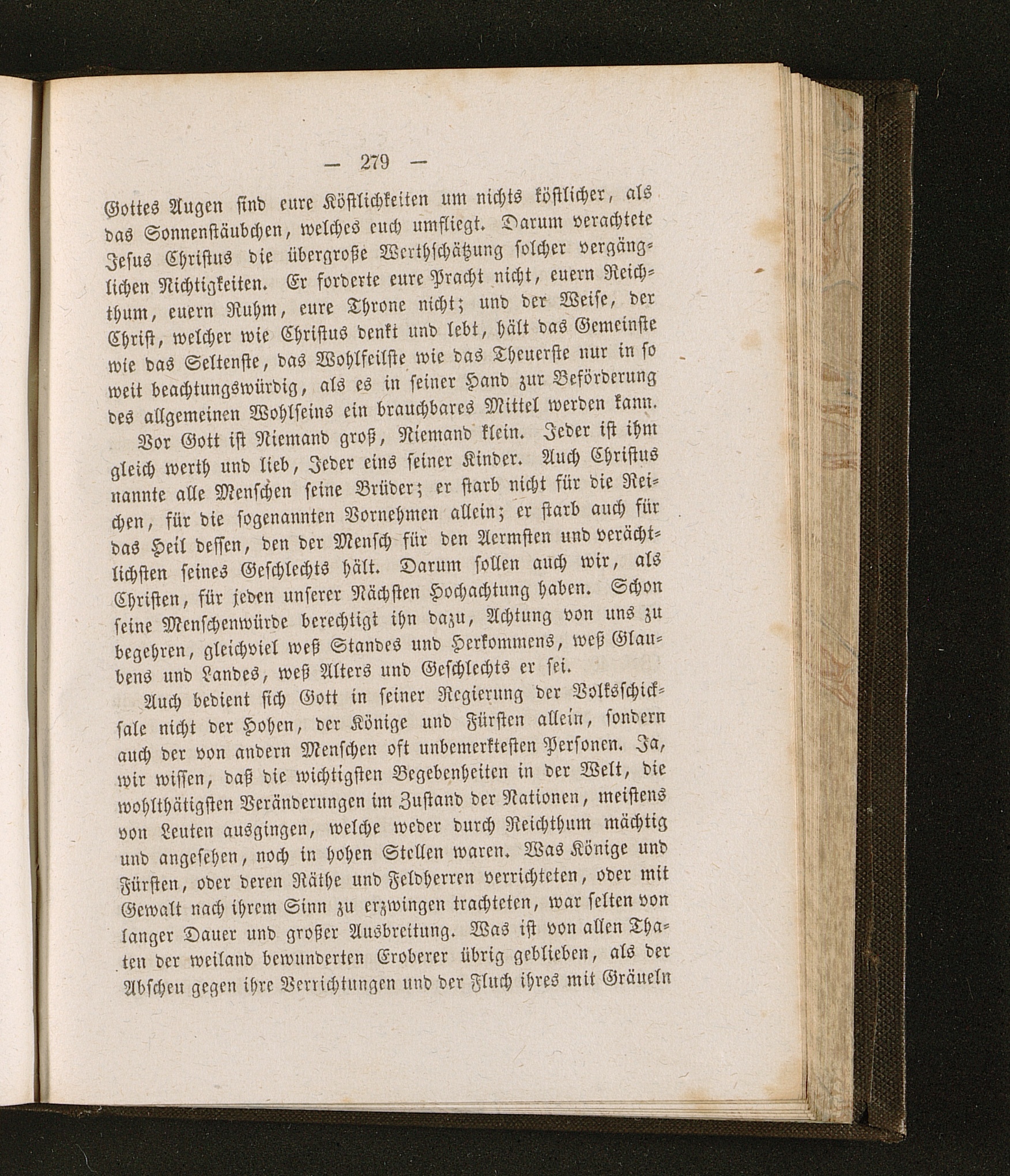 — 279 —

Gottes Augen sind eure Köstlichkeiten um nichts köstlicher, als das Sonnenstäubchen, welches euch umfliegt. Darum verachtete Jesus Christus die übergroße Werthschätzung solcher vergänglichen Nichtigkeiten. Er forderte eure Pracht nicht, euern Reichthum, euern Ruhm, eure Throne nicht; und der Weise, der Christ, welcher wie Christus denkt und lebt, hält das Gemeinste wie das Seltenste, das Wohlfeilste wie das Theuerste nur in so weit beachtungswürdig, als es in seiner Hand zur Beförderung des allgemeinen Wohlseins ein brauchbares Mittel werden kann.

Vor Gott ist Niemand groß, Niemand klein. Jeder ist ihm gleich werth und lieb, Jeder eins seiner Kinder. Auch Christus nannte alle Menschen seine Brüder; er starb nicht für die Reichen, für die sogenannten Vornehmen allein; er starb auch für das Heil dessen, den der Mensch für den Aermsten und verächtlichsten seines Geschlechts hält. Darum sollen auch wir, als Christen, für jeden unserer Nächsten Hochachtung haben. Schon seine Menschenwürde berechtigt ihn dazu, Achtung von uns zu begehren, gleichviel weß Standes und Herkommens, weß Glaubens und Landes, weß Alters und Geschlechts er sei.

Auch bedient sich Gott in seiner Regierung der Volksschicksale nicht der Hohen, der Könige und Fürsten allein, sondern auch der von andern Menschen oft unbemerktesten Personen. Ja, wir wissen, daß die wichtigsten Begebenheiten in der Welt, die wohlthätigsten Veränderungen im Zustand der Nationen, meistens von Leuten ausgingen, welche weder durch Reichthum mächtig und angesehen, noch in hohen Stellen waren. Was Könige und Fürsten, oder deren Räthe und Feldherren verrichteten, oder mit Gewalt nach ihrem Sinn zu erzwingen trachteten, war selten von langer Dauer und großer Ausbreitung. Was ist von allen Thaten der weiland bewunderten Eroberer übrig geblieben, als der Abscheu gegen ihre Verrichtungen und der Fluch ihres mit Gräueln